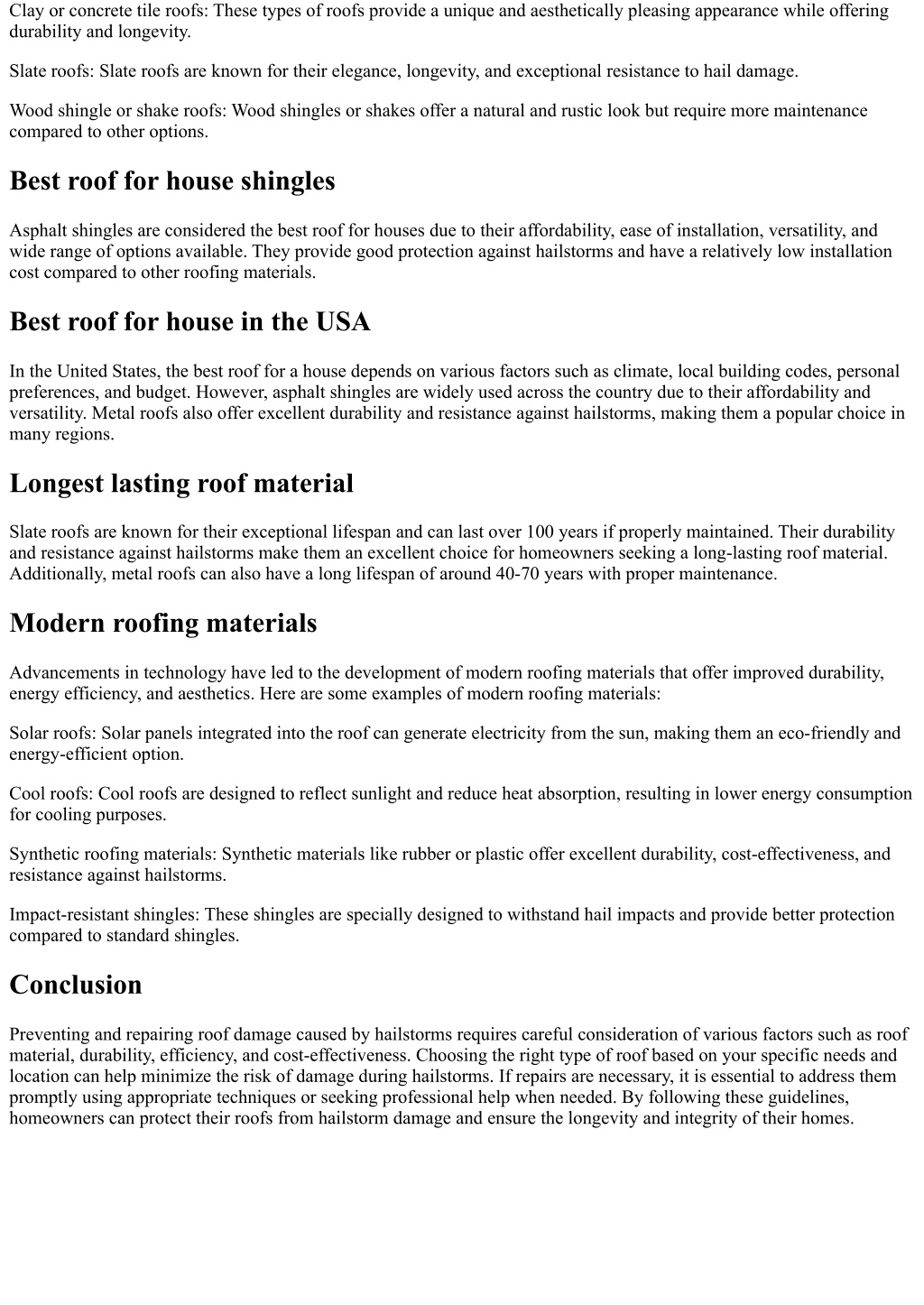 Clay or concrete tile roofs: These types of roofs provide a unique and aesthetically pleasing appearance while offering durability and longevity.

Slate roofs: Slate roofs are known for their elegance, longevity, and exceptional resistance to hail damage.

Wood shingle or shake roofs: Wood shingles or shakes offer a natural and rustic look but require more maintenance compared to other options.

Best roof for house shingles

Asphalt shingles are considered the best roof for houses due to their affordability, ease of installation, versatility, and wide range of options available. They provide good protection against hailstorms and have a relatively low installation cost compared to other roofing materials.

Best roof for house in the USA

In the United States, the best roof for a house depends on various factors such as climate, local building codes, personal preferences, and budget. However, asphalt shingles are widely used across the country due to their affordability and versatility. Metal roofs also offer excellent durability and resistance against hailstorms, making them a popular choice in many regions.

Longest lasting roof material

Slate roofs are known for their exceptional lifespan and can last over 100 years if properly maintained. Their durability and resistance against hailstorms make them an excellent choice for homeowners seeking a long-lasting roof material. Additionally, metal roofs can also have a long lifespan of around 40-70 years with proper maintenance.

Modern roofing materials

Advancements in technology have led to the development of modern roofing materials that offer improved durability, energy efficiency, and aesthetics. Here are some examples of modern roofing materials:

Solar roofs: Solar panels integrated into the roof can generate electricity from the sun, making them an eco-friendly and energy-efficient option.

Cool roofs: Cool roofs are designed to reflect sunlight and reduce heat absorption, resulting in lower energy consumption for cooling purposes.

Synthetic roofing materials: Synthetic materials like rubber or plastic offer excellent durability, cost-effectiveness, and resistance against hailstorms.

Impact-resistant shingles: These shingles are specially designed to withstand hail impacts and provide better protection compared to standard shingles.

Conclusion

Preventing and repairing roof damage caused by hailstorms requires careful consideration of various factors such as roof material, durability, efficiency, and cost-effectiveness. Choosing the right type of roof based on your specific needs and location can help minimize the risk of damage during hailstorms. If repairs are necessary, it is essential to address them promptly using appropriate techniques or seeking professional help when needed. By following these guidelines, homeowners can protect their roofs from hailstorm damage and ensure the longevity and integrity of their homes.